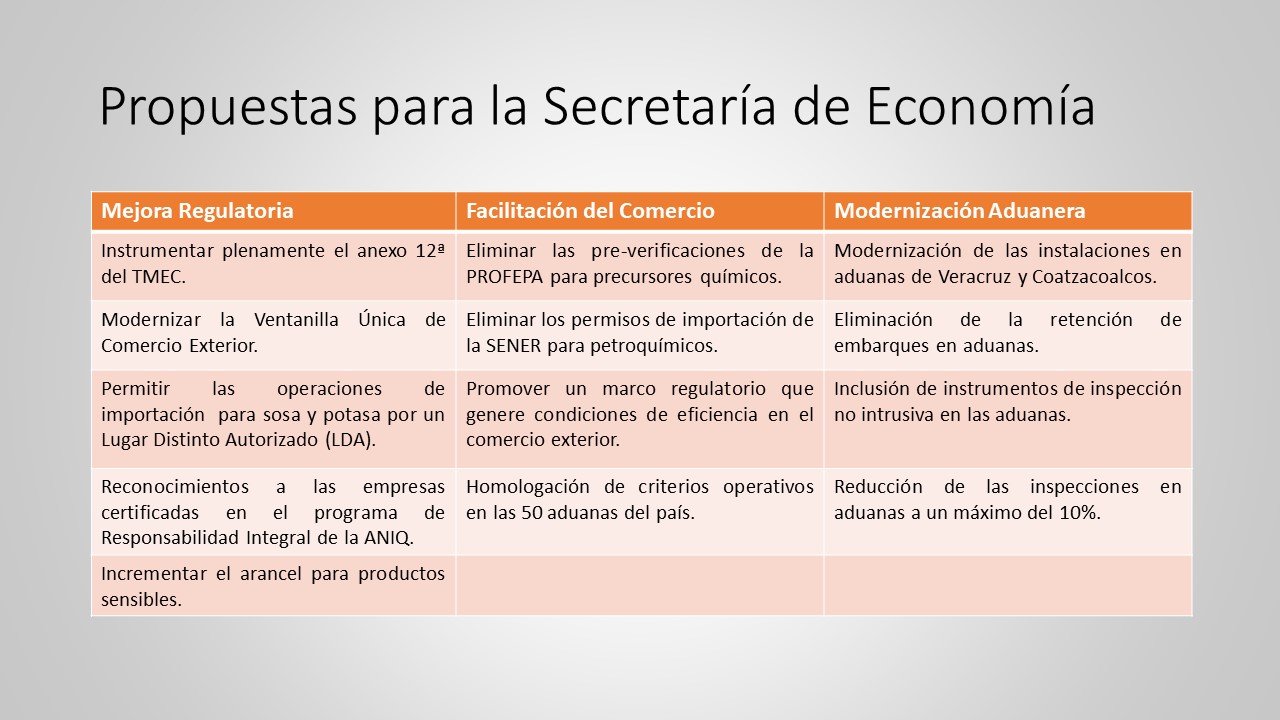 Propuestas para la Secretaría de Economía

| Mejora Regulatoria | Facilitación del Comercio | Modernización Aduanera |
|---|---|---|
| Instrumentar plenamente el anexo 12ª del TMEC. | Eliminar las pre-verificaciones de la PROFEPA para precursores químicos. | Modernización de las instalaciones en aduanas de Veracruz y Coatzacoalcos. |
| Modernizar la Ventanilla Única de Comercio Exterior. | Eliminar los permisos de importación de la SENER para petroquímicos. | Eliminación de la retención de embarques en aduanas. |
| Permitir las operaciones de importación para sosa y potasa por un Lugar Distinto Autorizado (LDA). | Promover un marco regulatorio que genere condiciones de eficiencia en el comercio exterior. | Inclusión de instrumentos de inspección no intrusiva en las aduanas. |
| Reconocimientos a las empresas certificadas en el programa de Responsabilidad Integral de la ANIQ. | Homologación de criterios operativos en las 50 aduanas del país. | Reducción de las inspecciones en aduanas a un máximo del 10%. |
| Incrementar el arancel para productos sensibles. | | |